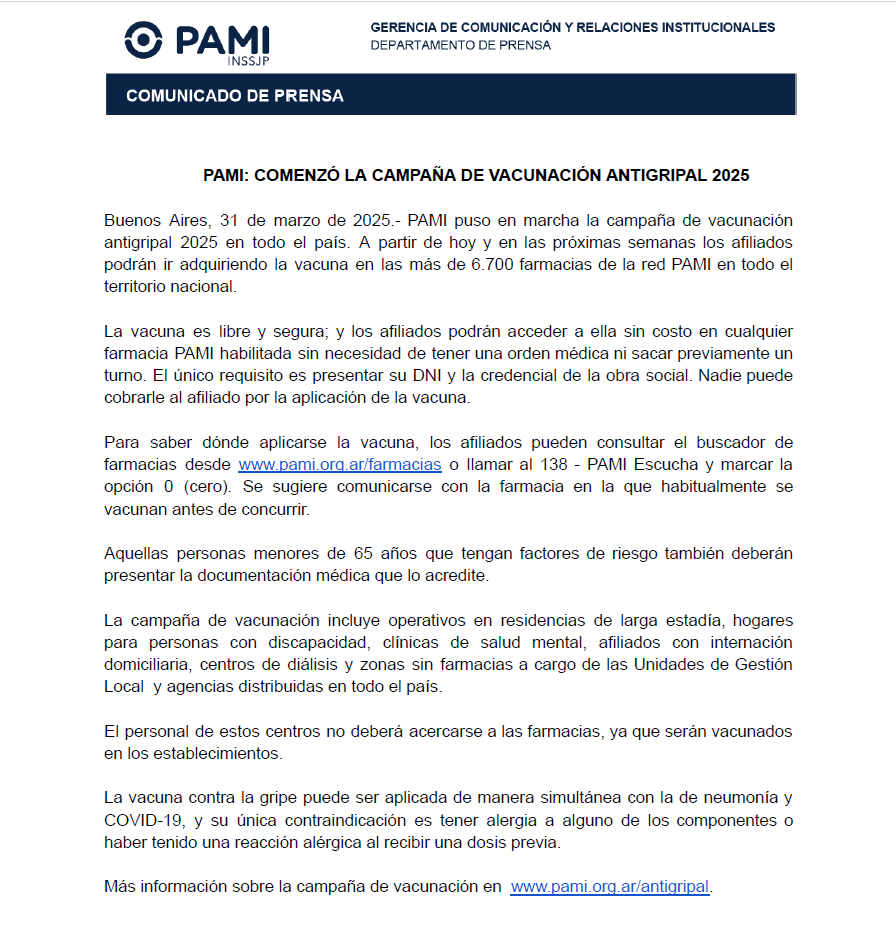 PAMI
INSSJP

GERENCIA DE COMUNICACIÓN Y RELACIONES INSTITUCIONALES
DEPARTAMENTO DE PRENSA

COMUNICADO DE PRENSA

PAMI: COMENZÓ LA CAMPAÑA DE VACUNACIÓN ANTIGRIPAL 2025

Buenos Aires, 31 de marzo de 2025.- PAMI puso en marcha la campaña de vacunación antigripal 2025 en todo el país. A partir de hoy y en las próximas semanas los afiliados podrán ir adquiriendo la vacuna en las más de 6.700 farmacias de la red PAMI en todo el territorio nacional.

La vacuna es libre y segura; y los afiliados podrán acceder a ella sin costo en cualquier farmacia PAMI habilitada sin necesidad de tener una orden médica ni sacar previamente un turno. El único requisito es presentar su DNI y la credencial de la obra social. Nadie puede cobrarle al afiliado por la aplicación de la vacuna.

Para saber dónde aplicarse la vacuna, los afiliados pueden consultar el buscador de farmacias desde www.pami.org.ar/farmacias o llamar al 138 - PAMI Escucha y marcar la opción 0 (cero). Se sugiere comunicarse con la farmacia en la que habitualmente se vacunan antes de concurrir.

Aquellas personas menores de 65 años que tengan factores de riesgo también deberán presentar la documentación médica que lo acredite.

La campaña de vacunación incluye operativos en residencias de larga estadía, hogares para personas con discapacidad, clínicas de salud mental, afiliados con internación domiciliaria, centros de diálisis y zonas sin farmacias a cargo de las Unidades de Gestión Local y agencias distribuidas en todo el país.

El personal de estos centros no deberá acercarse a las farmacias, ya que serán vacunados en los establecimientos.

La vacuna contra la gripe puede ser aplicada de manera simultánea con la de neumonía y COVID-19, y su única contraindicación es tener alergia a alguno de los componentes o haber tenido una reacción alérgica al recibir una dosis previa.

Más información sobre la campaña de vacunación en www.pami.org.ar/antigripal.